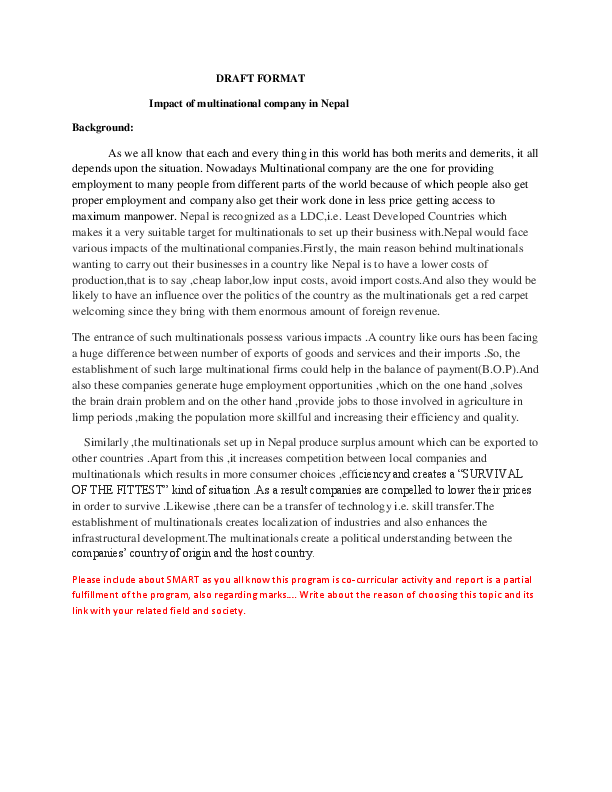 DRAFT FORMAT

Impact of multinational company in Nepal

Background:

As we all know that each and every thing in this world has both merits and demerits, it all depends upon the situation. Nowadays Multinational company are the one for providing employment to many people from different parts of the world because of which people also get proper employment and company also get their work done in less price getting access to maximum manpower. Nepal is recognized as a LDC,i.e. Least Developed Countries which makes it a very suitable target for multinationals to set up their business with.Nepal would face various impacts of the multinational companies.Firstly, the main reason behind multinationals wanting to carry out their businesses in a country like Nepal is to have a lower costs of production,that is to say ,cheap labor,low input costs, avoid import costs.And also they would be likely to have an influence over the politics of the country as the multinationals get a red carpet welcoming since they bring with them enormous amount of foreign revenue.

The entrance of such multinationals possess various impacts .A country like ours has been facing a huge difference between number of exports of goods and services and their imports .So, the establishment of such large multinational firms could help in the balance of payment(B.O.P).And also these companies generate huge employment opportunities ,which on the one hand ,solves the brain drain problem and on the other hand ,provide jobs to those involved in agriculture in limp periods ,making the population more skillful and increasing their efficiency and quality.

Similarly ,the multinationals set up in Nepal produce surplus amount which can be exported to other countries .Apart from this ,it increases competition between local companies and multinationals which results in more consumer choices ,efficiency and creates a "SURVIVAL OF THE FITTEST" kind of situation .As a result companies are compelled to lower their prices in order to survive .Likewise ,there can be a transfer of technology i.e. skill transfer.The establishment of multinationals creates localization of industries and also enhances the infrastructural development.The multinationals create a political understanding between the companies' country of origin and the host country.

Please include about SMART as you all know this program is co-curricular activity and report is a partial fulfillment of the program, also regarding marks…. Write about the reason of choosing this topic and its link with your related field and society.